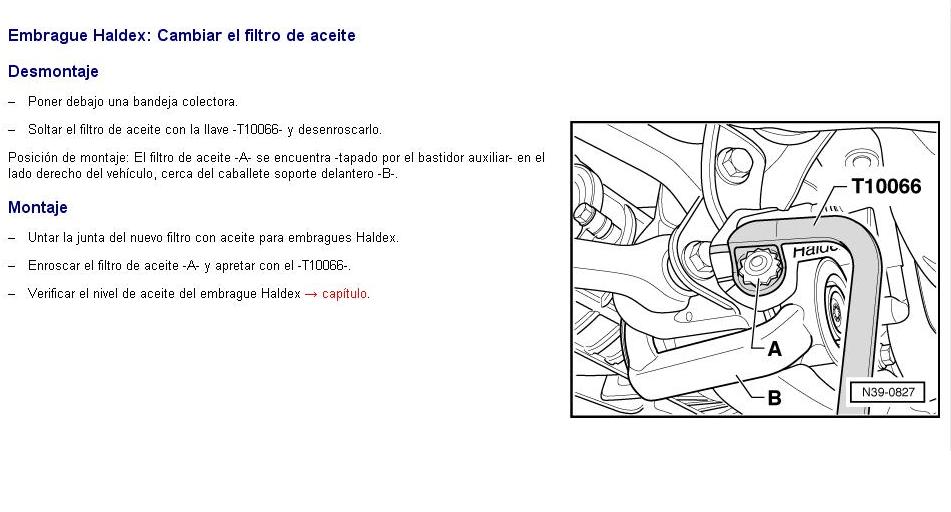 Embrague Haldex: Cambiar el filtro de aceite

Desmontaje

– Poner debajo una bandeja colectora.

– Soltar el filtro de aceite con la llave -T10066- y desenroscarlo.

Posición de montaje: El filtro de aceite -A- se encuentra -tapado por el bastidor auxiliar- en el lado derecho del vehículo, cerca del caballete soporte delantero -B-.

Montaje

– Untar la junta del nuevo filtro con aceite para embragues Haldex.

– Enroscar el filtro de aceite -A- y apretar con el -T10066-.

– Verificar el nivel de aceite del embrague Haldex → capítulo.

T10066

Haldex

A

B

N39-0827